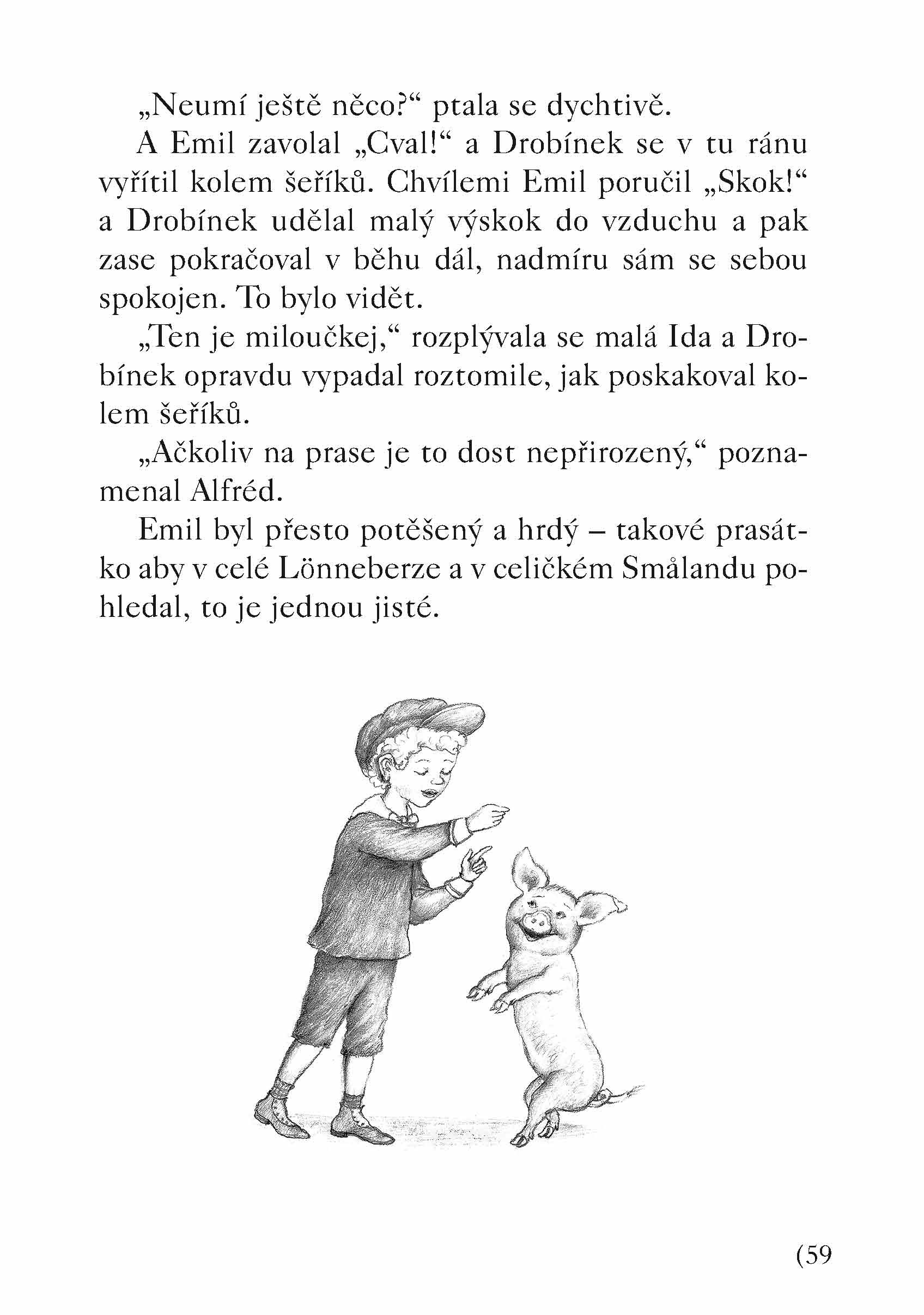 „Neumí ještě něco?“ ptala se dychtivě.

A Emil zavolal „Cval!“ a Drobínek se v tu ránu vyřítil kolem šeříků. Chvílemi Emil poručil „Skok!“ a Drobínek udělal malý výskok do vzduchu a pak zase pokračoval v běhu dál, nadmíru sám se sebou spokojen. To bylo vidět.

„Ten je miloučkej,“ rozplývala se malá Ida a Drobínek opravdu vypadal roztomile, jak poskakoval kolem šeříků.

„Ačkoliv na prase je to dost nepřirozený,“ poznamenal Alfréd.

Emil byl přesto potěšený a hrdý – takové prasátko aby v celé Lönneberze a v celičkém Smålandu pohledal, to je jednou jisté.

(59